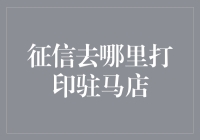 征信去哪里打印驻马店